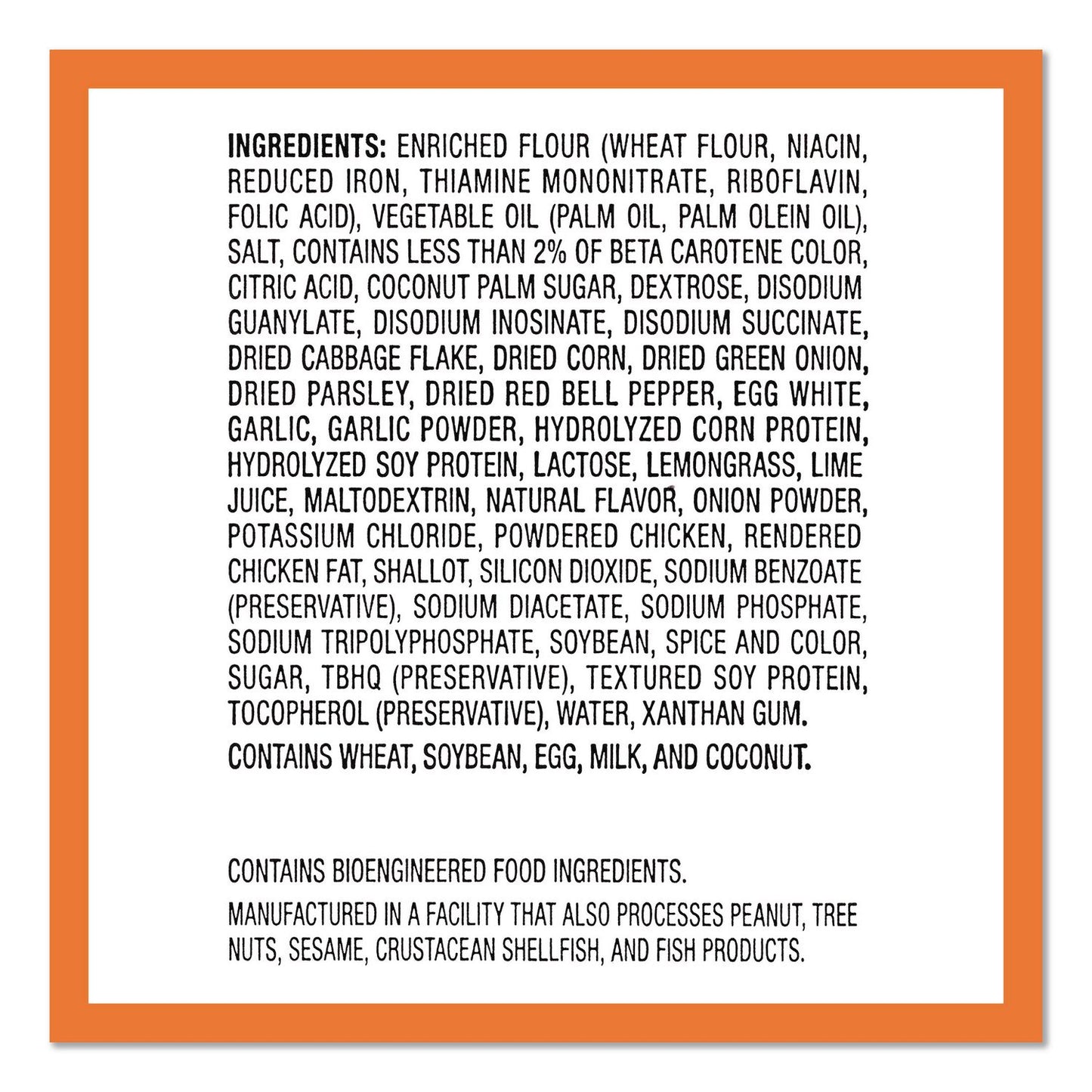 INGREDIENTS: ENRICHED FLOUR (WHEAT FLOUR, NIACIN, REDUCED IRON, THIAMINE MONONITRATE, RIBOFLAVIN, FOLIC ACID), VEGETABLE OIL (PALM OIL, PALM OLEIN OIL), SALT, CONTAINS LESS THAN 2% OF BETA CAROTENE COLOR, CITRIC ACID, COCONUT PALM SUGAR, DEXTROSE, DISODIUM GUANYLATE, DISODIUM INOSINATE, DISODIUM SUCCINATE, DRIED CABBAGE FLAKE, DRIED CORN, DRIED GREEN ONION, DRIED PARSLEY, DRIED RED BELL PEPPER, EGG WHITE, GARLIC, GARLIC POWDER, HYDROLYZED CORN PROTEIN, HYDROLYZED SOY PROTEIN, LACTOSE, LEMONGRASS, LIME JUICE, MALTODEXTRIN, NATURAL FLAVOR, ONION POWDER, POTASSIUM CHLORIDE, POWDERED CHICKEN, RENDERED CHICKEN FAT, SHALLOT, SILICON DIOXIDE, SODIUM BENZOATE (PRESERVATIVE), SODIUM DIACETATE, SODIUM PHOSPHATE, SODIUM TRIPOLYPHOSPHATE, SOYBEAN, SPICE AND COLOR, SUGAR, TBHQ (PRESERVATIVE), TEXTURED SOY PROTEIN, TOCOPHEROL (PRESERVATIVE), WATER, XANTHAN GUM.

CONTAINS WHEAT, SOYBEAN, EGG, MILK, AND COCONUT.

CONTAINS BIOENGINEERED FOOD INGREDIENTS.

MANUFACTURED IN A FACILITY THAT ALSO PROCESSES PEANUT, TREE NUTS, SESAME, CRUSTACEAN SHELLFISH, AND FISH PRODUCTS.